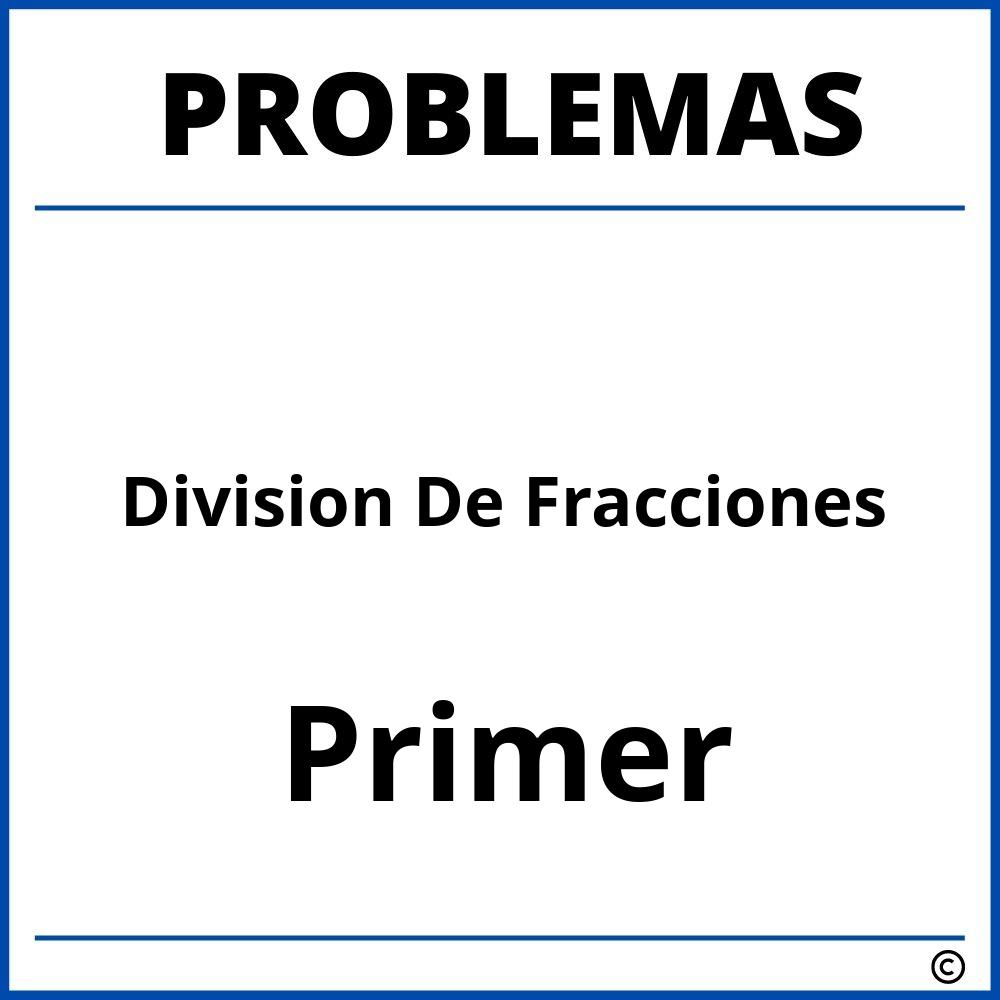 PROBLEMAS

Division De Fracciones

Primer

©